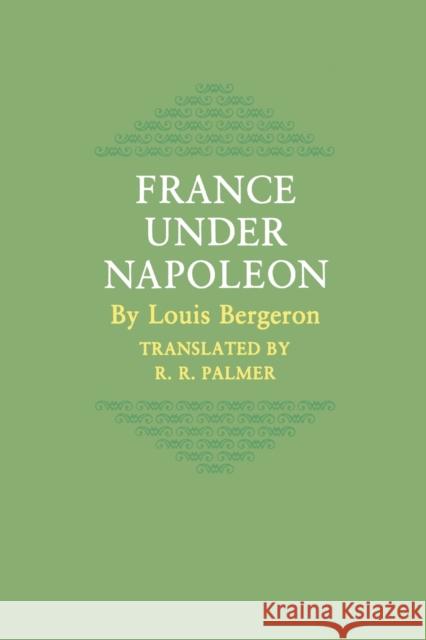 FRANCE UNDER NAPOLEON

By Louis Bergeron

TRANSLATED BY R. R. PALMER